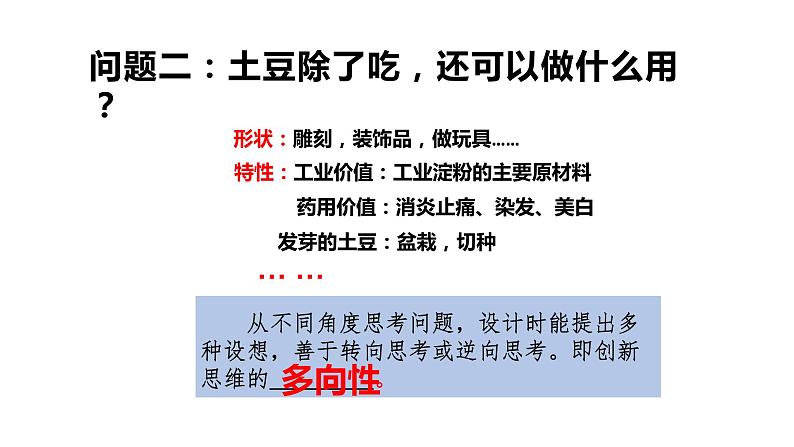 问题二：土豆除了吃，还可以做什么用？

形状：雕刻，装饰品，做玩具……

特性：工业价值：工业淀粉的主要原材料

药用价值：消炎止痛、染发、美白

发芽的土豆：盆栽，切种

… …

从不同角度思考问题，设计时能提出多种设想，善于转向思考或逆向思考。即创新思维的多向性。